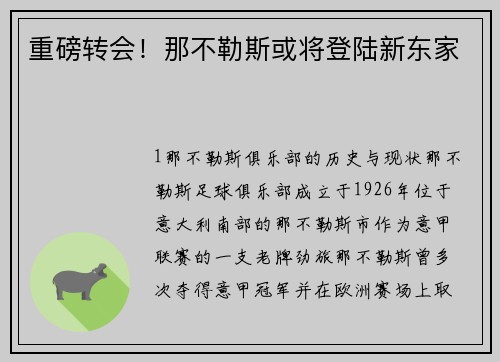 重磅转会！那不勒斯或将登陆新东家

1那不勒斯俱乐部的历史与现状那不勒斯足球俱乐部成立于1926年位于意大利南部的那不勒斯市作为意甲联赛的一支老牌劲旅那不勒斯曾多次夺得意甲冠军并在欧洲赛场上取